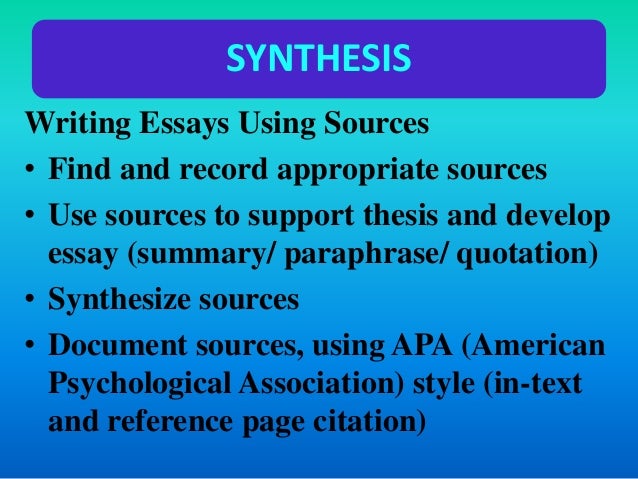 SYNTHESIS

Writing Essays Using Sources

• Find and record appropriate sources
• Use sources to support thesis and develop essay (summary/ paraphrase/ quotation)
• Synthesize sources
• Document sources, using APA (American Psychological Association) style (in-text and reference page citation)